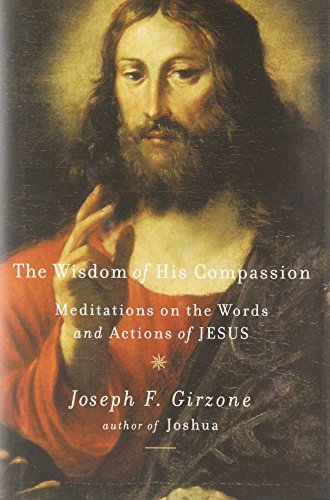 The Wisdom of His Compassion

Meditations on the Words and Actions of JESUS

Joseph F. Girzone
author of Joshua